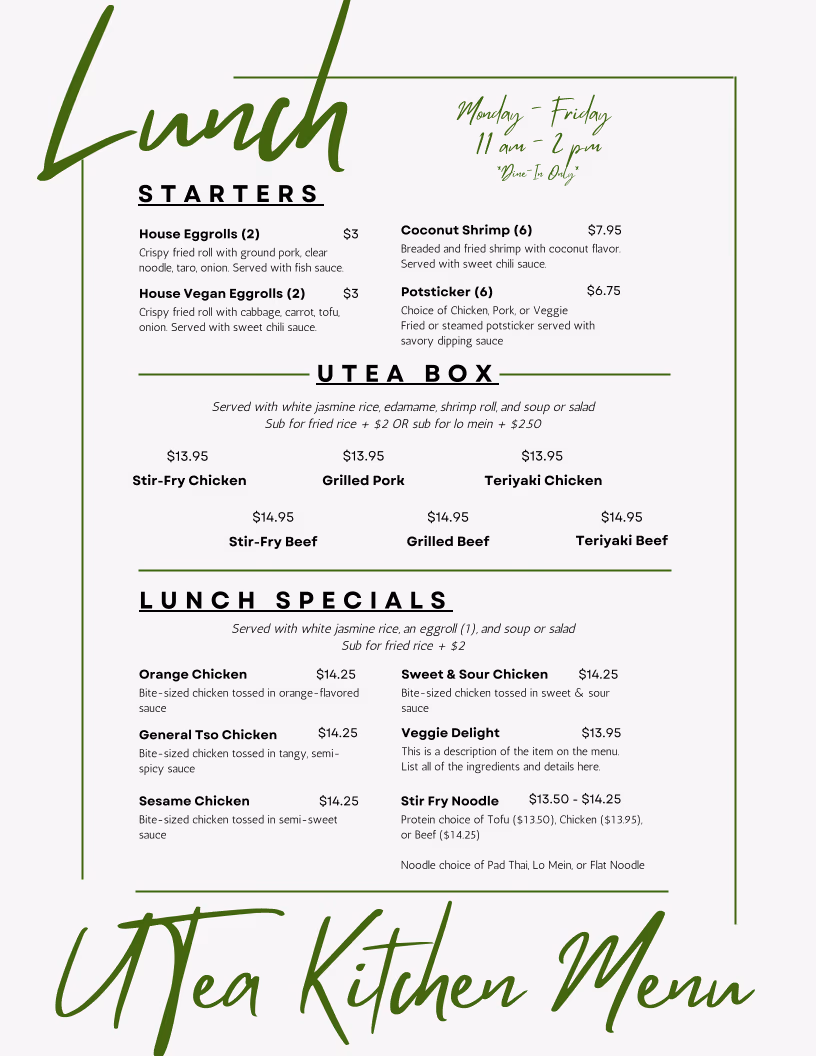 Lunch

Monday - Friday
11 am - 2 pm
*Dine-In Only*

STARTERS

House Eggrolls (2) $3
Crispy fried roll with ground pork, clear noodle, taro, onion. Served with fish sauce.

House Vegan Eggrolls (2) $3
Crispy fried roll with cabbage, carrot, tofu, onion. Served with sweet chili sauce.

Coconut Shrimp (6) $7.95
Breaded and fried shrimp with coconut flavor. Served with sweet chili sauce.

Potsticker (6) $6.75
Choice of Chicken, Pork, or Veggie
Fried or steamed potsticker served with savory dipping sauce

UTEA BOX

Served with white jasmine rice, edamame, shrimp roll, and soup or salad
Sub for fried rice + $2 OR sub for lo mein + $2.50

$13.95
Stir-Fry Chicken

$13.95
Grilled Pork

$13.95
Teriyaki Chicken

$14.95
Stir-Fry Beef

$14.95
Grilled Beef

$14.95
Teriyaki Beef

LUNCH SPECIALS

Served with white jasmine rice, an eggroll (1), and soup or salad
Sub for fried rice + $2

Orange Chicken $14.25
Bite-sized chicken tossed in orange-flavored sauce

General Tso Chicken $14.25
Bite-sized chicken tossed in tangy, semi-spicy sauce

Sesame Chicken $14.25
Bite-sized chicken tossed in semi-sweet sauce

Sweet & Sour Chicken $14.25
Bite-sized chicken tossed in sweet & sour sauce

Veggie Delight $13.95
This is a description of the item on the menu. List all of the ingredients and details here.

Stir Fry Noodle $13.50 - $14.25
Protein choice of Tofu ($13.50), Chicken ($13.95), or Beef ($14.25)

Noodle choice of Pad Thai, Lo Mein, or Flat Noodle

UTea Kitchen Menu